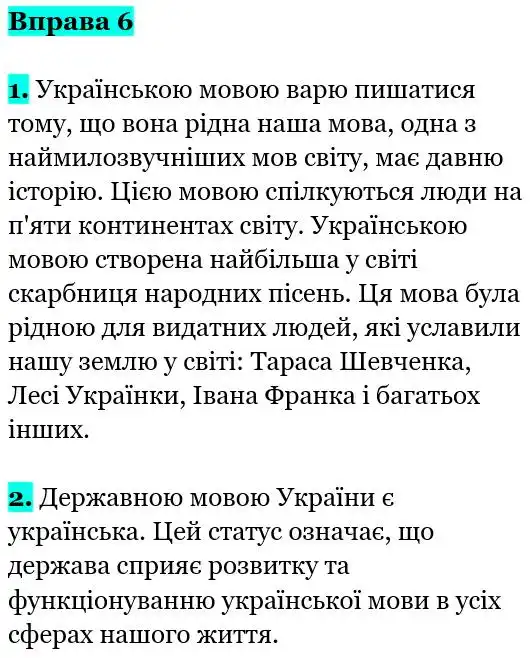 Вправа 6

1. Українською мовою варю пишатися тому, що вона рідна наша мова, одна з наймилозвучніших мов світу, має давню історію. Цією мовою спілкуються люди на п'яти континентах світу. Українською мовою створена найбільша у світі скарбниця народних пісень. Ця мова була рідною для видатних людей, які уславили нашу землю у світі: Тараса Шевченка, Лесі Українки, Івана Франка і багатьох інших.

2. Державною мовою України є українська. Цей статус означає, що держава сприяє розвитку та функціонуванню української мови в усіх сферах нашого життя.